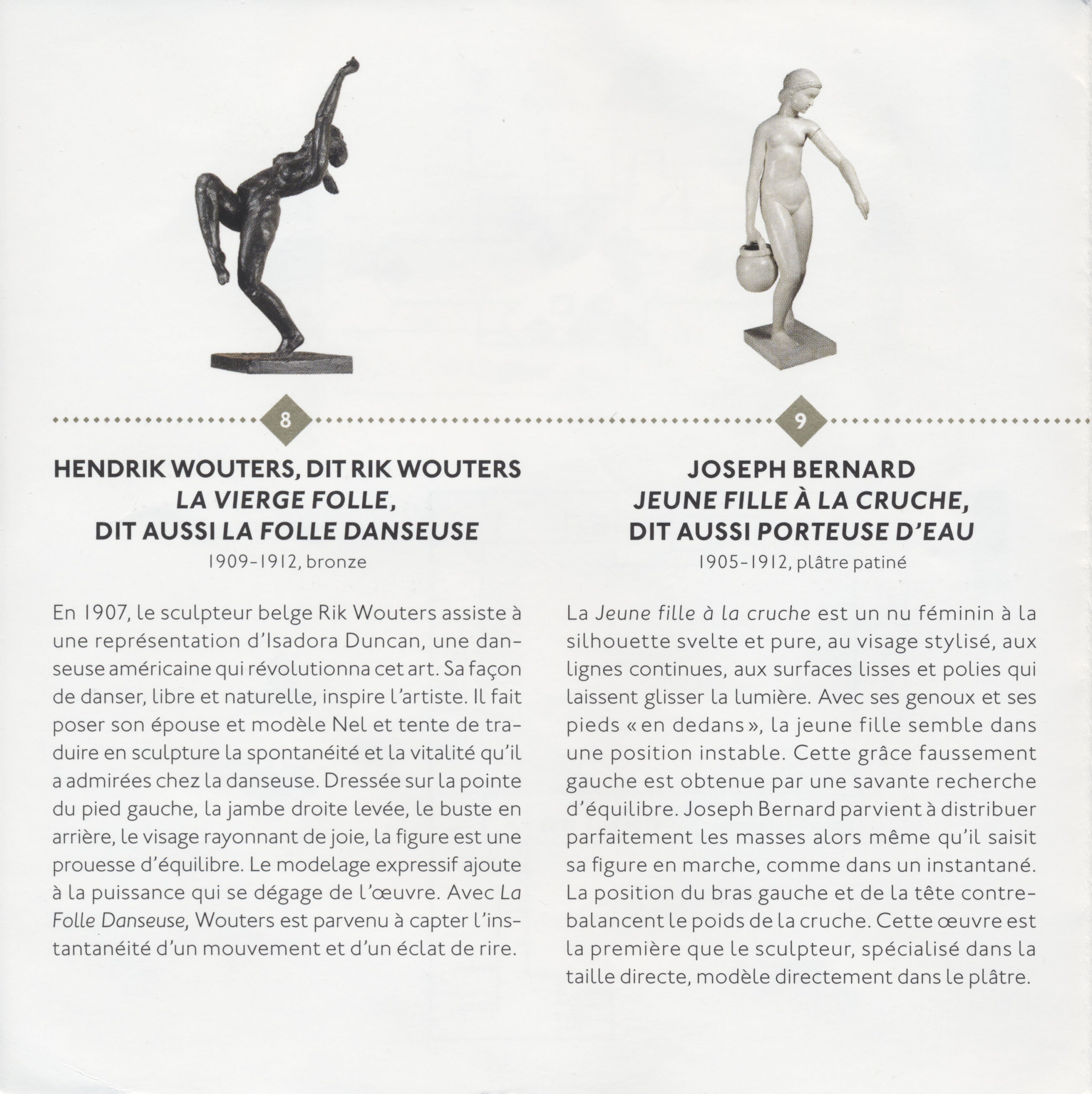 8

HENDRIK WOUTERS, DIT RIK WOUTERS
LA VIERGE FOLLE,
DIT AUSSI LA FOLLE DANSEUSE
1909-1912, bronze

En 1907, le sculpteur belge Rik Wouters assiste à une représentation d'Isadora Duncan, une danseuse américaine qui révolutionna cet art. Sa façon de danser, libre et naturelle, inspire l'artiste. Il fait poser son épouse et modèle Nel et tente de traduire en sculpture la spontanéité et la vitalité qu'il a admirées chez la danseuse. Dressée sur la pointe du pied gauche, la jambe droite levée, le buste en arrière, le visage rayonnant de joie, la figure est une prouesse d'équilibre. Le modelage expressif ajoute à la puissance qui se dégage de l'œuvre. Avec La Folle Danseuse, Wouters est parvenu à capter l'instantanéité d'un mouvement et d'un éclat de rire.

9

JOSEPH BERNARD
JEUNE FILLE À LA CRUCHE,
DIT AUSSI PORTEUSE D'EAU
1905-1912, plâtre patiné

La Jeune fille à la cruche est un nu féminin à la silhouette svelte et pure, au visage stylisé, aux lignes continues, aux surfaces lisses et polies qui laissent glisser la lumière. Avec ses genoux et ses pieds « en dedans », la jeune fille semble dans une position instable. Cette grâce faussement gauche est obtenue par une savante recherche d'équilibre. Joseph Bernard parvient à distribuer parfaitement les masses alors même qu'il saisit sa figure en marche, comme dans un instantané. La position du bras gauche et de la tête contrebalancent le poids de la cruche. Cette œuvre est la première que le sculpteur, spécialisé dans la taille directe, modèle directement dans le plâtre.